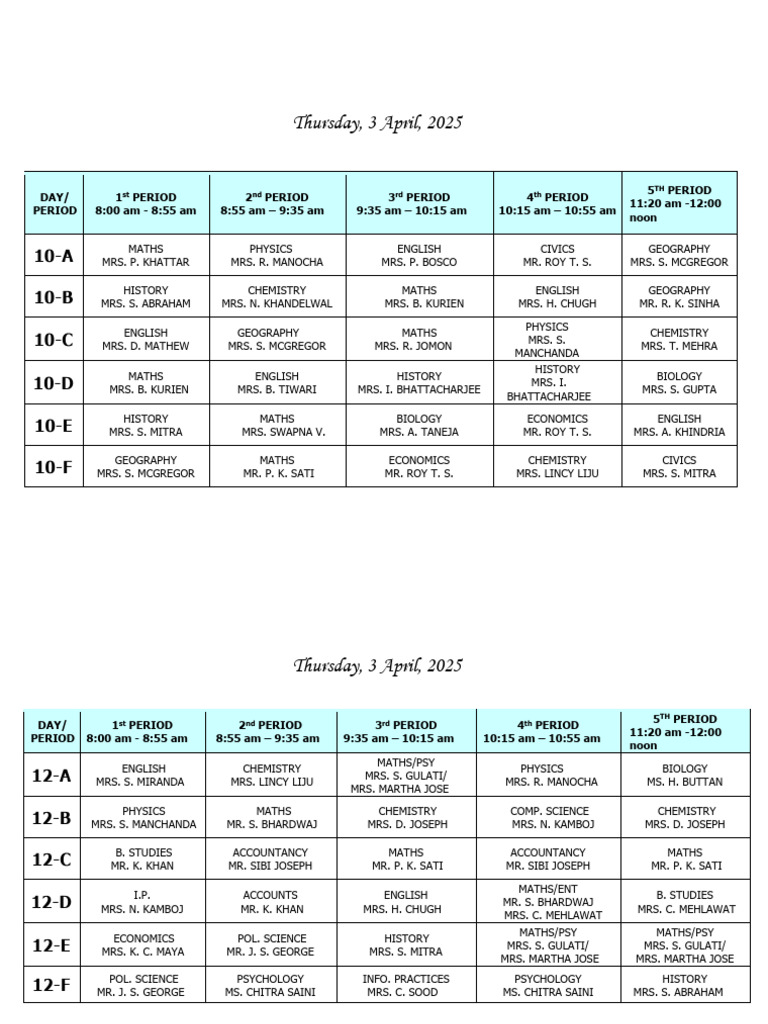 Thursday, 3 April, 2025

| DAY/ PERIOD | 1st PERIOD 8:00 am - 8:55 am | 2nd PERIOD 8:55 am – 9:35 am | 3rd PERIOD 9:35 am – 10:15 am | 4th PERIOD 10:15 am – 10:55 am | 5TH PERIOD 11:20 am -12:00 noon |
|---|---|---|---|---|---|
| 10-A | MATHS MRS. P. KHATTAR | PHYSICS MRS. R. MANOCHA | ENGLISH MRS. P. BOSCO | CIVICS MR. ROY T. S. | GEOGRAPHY MRS. S. MCGREGOR |
| 10-B | HISTORY MRS. S. ABRAHAM | CHEMISTRY MRS. N. KHANDELWAL | MATHS MRS. B. KURIEN | ENGLISH MRS. H. CHUGH | GEOGRAPHY MR. R. K. SINHA |
| 10-C | ENGLISH MRS. D. MATHEW | GEOGRAPHY MRS. S. MCGREGOR | MATHS MRS. R. JOMON | PHYSICS MRS. S. MANCHANDA | CHEMISTRY MRS. T. MEHRA |
| 10-D | MATHS MRS. B. KURIEN | ENGLISH MRS. B. TIWARI | HISTORY MRS. I. BHATTACHARJEE | HISTORY MRS. I. BHATTACHARJEE | BIOLOGY MRS. S. GUPTA |
| 10-E | HISTORY MRS. S. MITRA | MATHS MRS. SWAPNA V. | BIOLOGY MRS. A. TANEJA | ECONOMICS MR. ROY T. S. | ENGLISH MRS. A. KHINDRIA |
| 10-F | GEOGRAPHY MRS. S. MCGREGOR | MATHS MR. P. K. SATI | ECONOMICS MR. ROY T. S. | CHEMISTRY MRS. LINCY LIJU | CIVICS MRS. S. MITRA |

Thursday, 3 April, 2025

| DAY/ PERIOD | 1st PERIOD 8:00 am - 8:55 am | 2nd PERIOD 8:55 am – 9:35 am | 3rd PERIOD 9:35 am – 10:15 am | 4th PERIOD 10:15 am – 10:55 am | 5TH PERIOD 11:20 am -12:00 noon |
|---|---|---|---|---|---|
| 12-A | ENGLISH MRS. S. MIRANDA | CHEMISTRY MRS. LINCY LIJU | MATHS/PSY MRS. S. GULATI/ MRS. MARTHA JOSE | PHYSICS MRS. R. MANOCHA | BIOLOGY MS. H. BUTTAN |
| 12-B | PHYSICS MRS. S. MANCHANDA | MATHS MR. S. BHARDWAJ | CHEMISTRY MRS. D. JOSEPH | COMP. SCIENCE MRS. N. KAMBOJ | CHEMISTRY MRS. D. JOSEPH |
| 12-C | B. STUDIES MR. K. KHAN | ACCOUNTANCY MR. SIBI JOSEPH | MATHS MR. P. K. SATI | ACCOUNTANCY MR. SIBI JOSEPH | MATHS MR. P. K. SATI |
| 12-D | I.P. MRS. N. KAMBOJ | ACCOUNTS MR. K. KHAN | ENGLISH MRS. H. CHUGH | MATHS/ENT MR. S. BHARDWAJ MRS. C. MEHLAWAT | B. STUDIES MRS. C. MEHLAWAT |
| 12-E | ECONOMICS MRS. K. C. MAYA | POL. SCIENCE MR. J. S. GEORGE | HISTORY MRS. S. MITRA | MATHS/PSY MRS. S. GULATI/ MRS. MARTHA JOSE | MATHS/PSY MRS. S. GULATI/ MRS. MARTHA JOSE |
| 12-F | POL. SCIENCE MR. J. S. GEORGE | PSYCHOLOGY MS. CHITRA SAINI | INFO. PRACTICES MRS. C. SOOD | PSYCHOLOGY MS. CHITRA SAINI | HISTORY MRS. S. ABRAHAM |